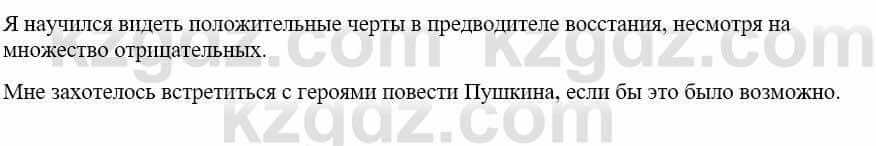 Я научился видеть положительные черты в предводителе восстания, несмотря на множество отрицательных.

Мне захотелось встретиться с героями повести Пушкина, если бы это было возможно.

kzgdz.com kzgdz.com
kzgdz.com